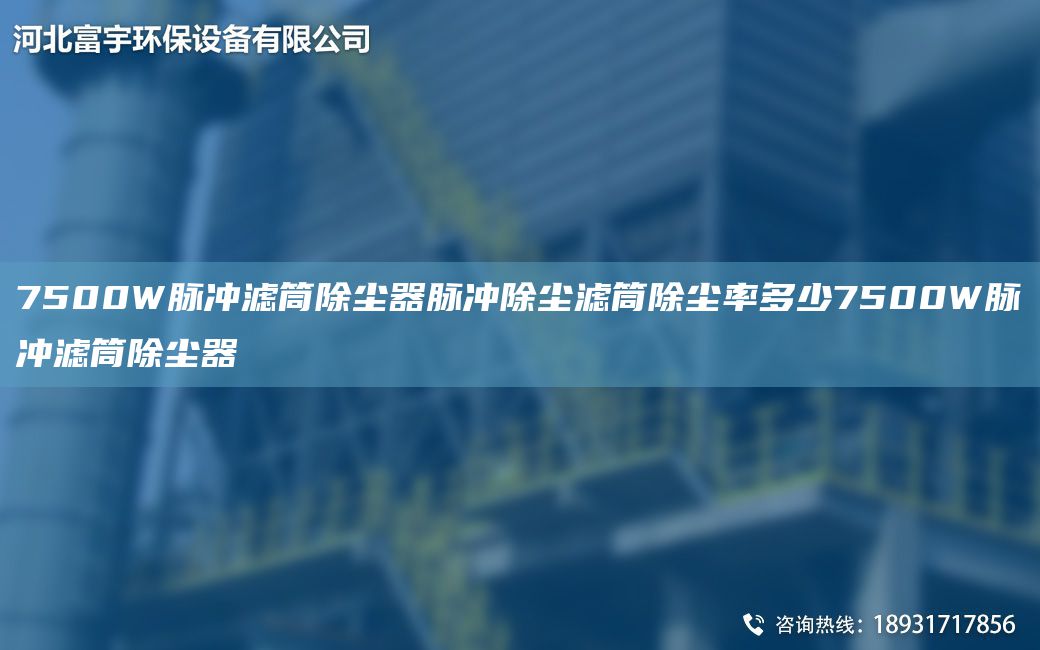 河北富宇环保设备有限公司

7500W脉冲滤筒除尘器脉冲除尘滤筒除尘率多少7500W脉冲滤筒除尘器

咨询热线：18931717856